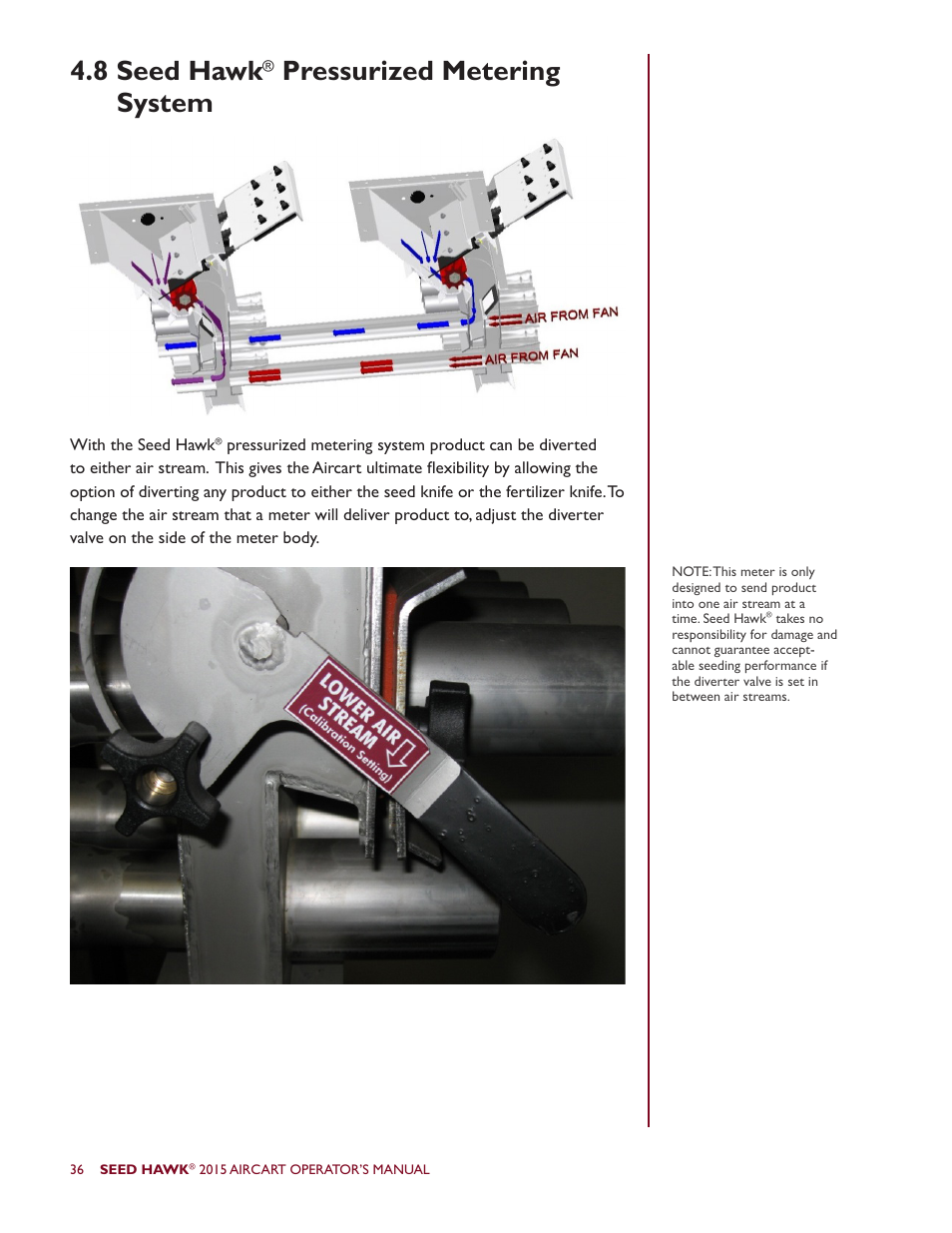 4.8 Seed Hawk® Pressurized Metering System

AIR FROM FAN

AIR FROM FAN

With the Seed Hawk® pressurized metering system product can be diverted to either air stream. This gives the Aircart ultimate flexibility by allowing the option of diverting any product to either the seed knife or the fertilizer knife. To change the air stream that a meter will deliver product to, adjust the diverter valve on the side of the meter body.

LOWER AIR STREAM (Calibration Setting)

NOTE: This meter is only designed to send product into one air stream at a time. Seed Hawk® takes no responsibility for damage and cannot guarantee acceptable seeding performance if the diverter valve is set in between air streams.

36 SEED HAWK® 2015 AIRCART OPERATOR'S MANUAL